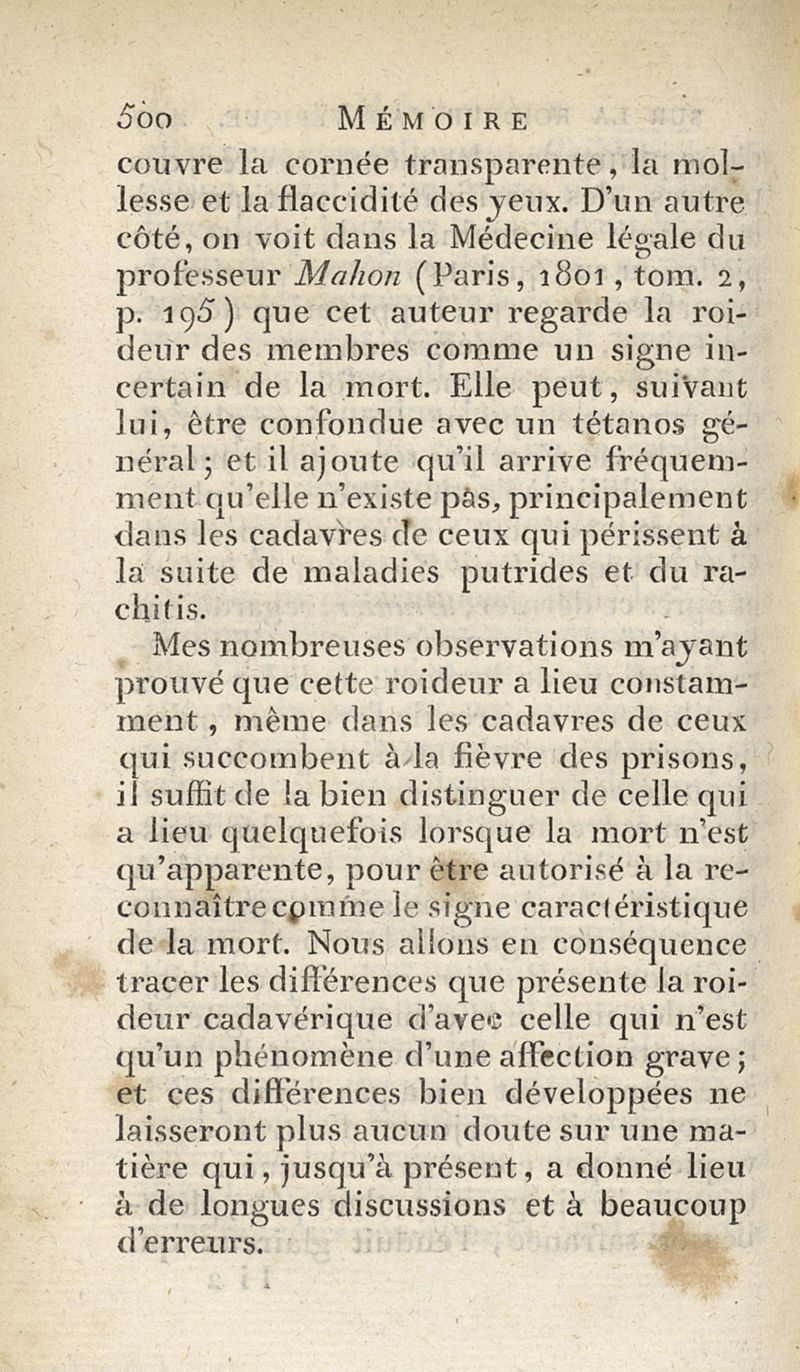 500 MÉMOIRE

couvre la cornée transparente, la mollesse et la flaccidité des yeux. D'un autre côté, on voit dans la Médecine légale du professeur Mahon (Paris, 1801, tom. 2, p. 195) que cet auteur regarde la roideur des membres comme un signe incertain de la mort. Elle peut, suivant lui, être confondue avec un tétanos général; et il ajoute qu'il arrive fréquemment qu'elle n'existe pas, principalement dans les cadavres de ceux qui périssent à la suite de maladies putrides et du rachitis.

Mes nombreuses observations m'ayant prouvé que cette roideur a lieu constamment, même dans les cadavres de ceux qui succombent à la fièvre des prisons, il suffit de la bien distinguer de celle qui a lieu quelquefois lorsque la mort n'est qu'apparente, pour être autorisé à la reconnaître comme le signe caractéristique de la mort. Nous allons en conséquence tracer les différences que présente la roideur cadavérique d'avec celle qui n'est qu'un phénomène d'une affection grave; et ces différences bien développées ne laisseront plus aucun doute sur une matière qui, jusqu'à présent, a donné lieu à de longues discussions et à beaucoup d'erreurs.